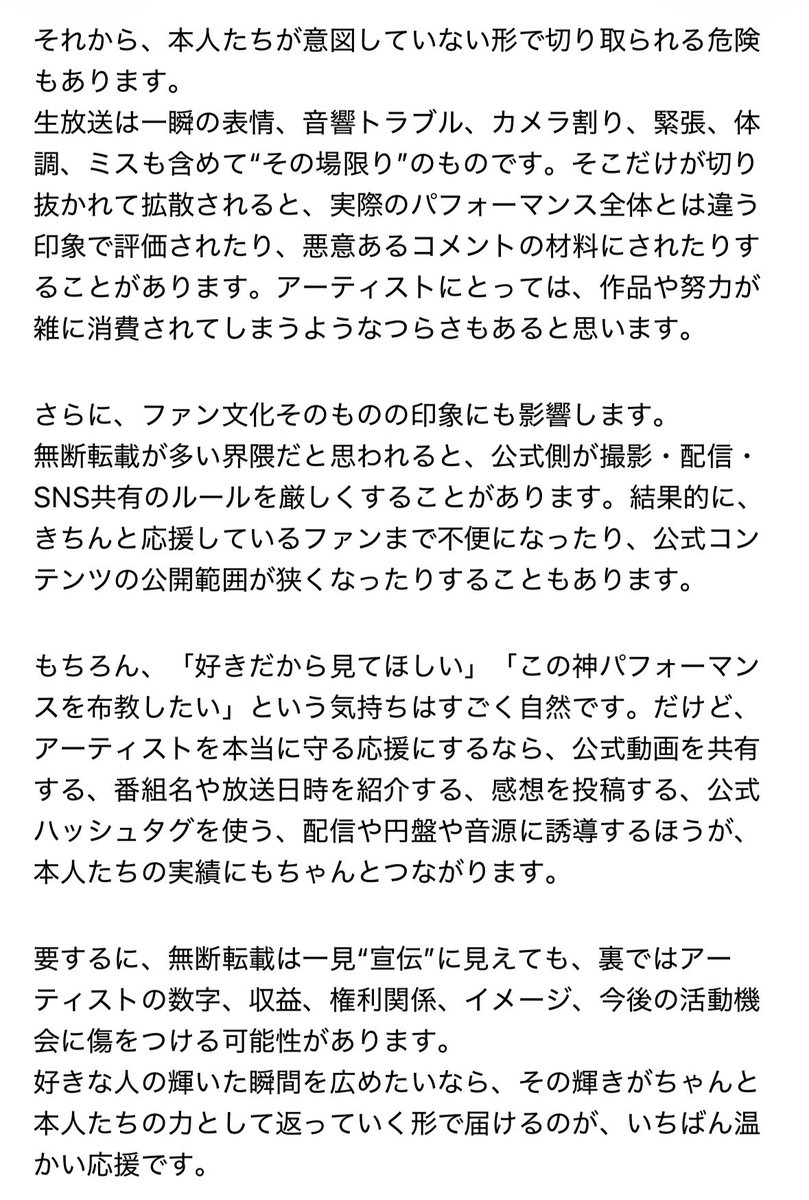 それから、本人たちが意図していない形で切り取られる危険もあります。
生放送は一瞬の表情、音響トラブル、カメラ割り、緊張、体調、ミスも含めて“その場限り”のものです。そこだけが切り抜かれて拡散されると、実際のパフォーマンス全体とは違う印象で評価されたり、悪意あるコメントの材料にされたりすることがあります。アーティストにとっては、作品や努力が雑に消費されてしまうようなつらさもあると思います。

さらに、ファン文化そのものの印象にも影響します。
無断転載が多い界隈だと思われると、公式側が撮影・配信・SNS共有のルールを厳しくすることがあります。結果的に、きちんと応援しているファンまで不便になったり、公式コンテンツの公開範囲が狭くなったりすることもあります。

もちろん、「好きだから見てほしい」「この神パフォーマンスを布教したい」という気持ちはすごく自然です。だけど、アーティストを本当に守る応援にするなら、公式動画を共有する、番組名や放送日時を紹介する、感想を投稿する、公式ハッシュタグを使う、配信や円盤や音源に誘導するほうが、本人たちの実績にもちゃんとつながります。

要するに、無断転載は一見“宣伝”に見えても、裏ではアーティストの数字、収益、権利関係、イメージ、今後の活動機会に傷をつける可能性があります。
好きな人の輝いた瞬間を広めたいなら、その輝きがちゃんと本人たちの力として返っていく形で届けるのが、いちばん温かい応援です。